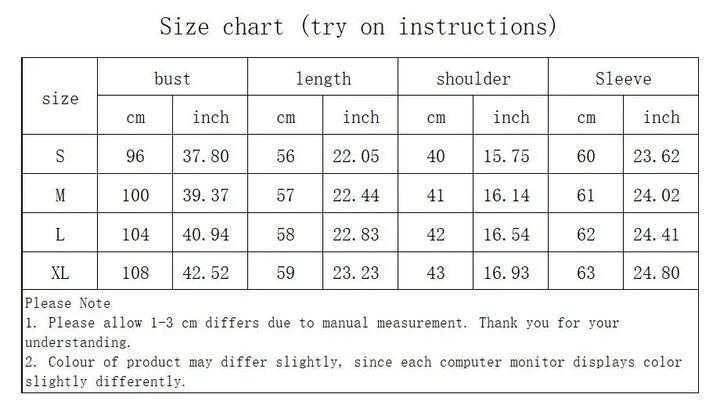 Size chart (try on instructions)

| size | bust cm | bust inch | length cm | length inch | shoulder cm | shoulder inch | Sleeve cm | Sleeve inch |
|---|---|---|---|---|---|---|---|---|
| S | 96 | 37.80 | 56 | 22.05 | 40 | 15.75 | 60 | 23.62 |
| M | 100 | 39.37 | 57 | 22.44 | 41 | 16.14 | 61 | 24.02 |
| L | 104 | 40.94 | 58 | 22.83 | 42 | 16.54 | 62 | 24.41 |
| XL | 108 | 42.52 | 59 | 23.23 | 43 | 16.93 | 63 | 24.80 |

Please Note
1. Please allow 1-3 cm differs due to manual measurement. Thank you for your understanding.
2. Colour of product may differ slightly, since each computer monitor displays color slightly differently.